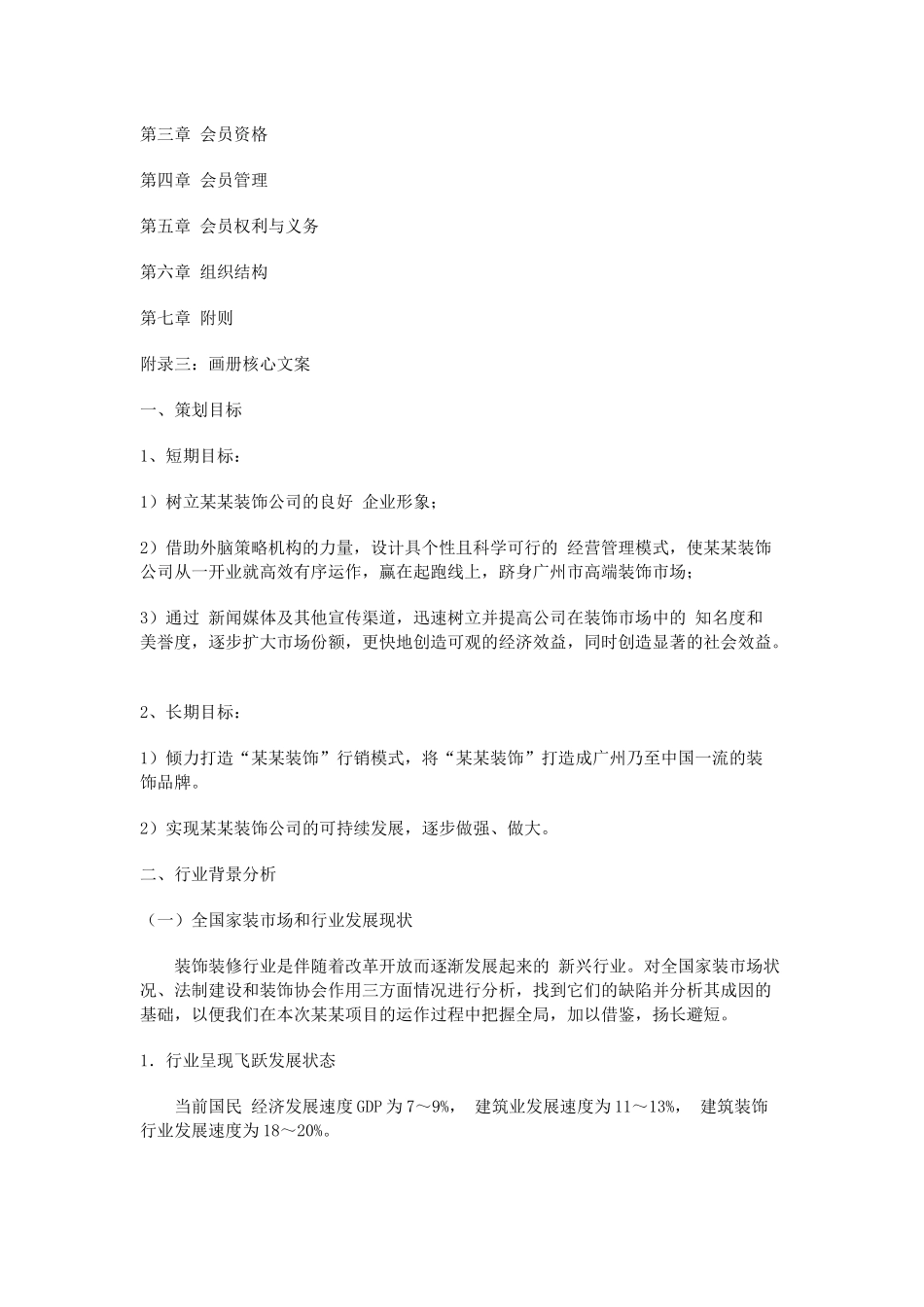 第三章 会员资格

第四章 会员管理

第五章 会员权利与义务

第六章 组织结构

第七章 附则

附录三：画册核心文案

一、策划目标

1、短期目标：

1）树立某某装饰公司的良好 企业形象；

2）借助外脑策略机构的力量，设计具个性且科学可行的 经营管理模式，使某某装饰公司从一开业就高效有序运作，赢在起跑线上，跻身广州市高端装饰市场；

3）通过 新闻媒体及其他宣传渠道，迅速树立并提高公司在装饰市场中的 知名度和美誉度，逐步扩大市场份额，更快地创造可观的经济效益，同时创造显著的社会效益。

2、长期目标：

1）倾力打造“某某装饰”行销模式，将“某某装饰”打造成广州乃至中国一流的装饰品牌。

2）实现某某装饰公司的可持续发展，逐步做强、做大。

二、行业背景分析

（一）全国家装市场和行业发展现状

装饰装修行业是伴随着改革开放而逐渐发展起来的 新兴行业。对全国家装市场状况、法制建设和装饰协会作用三方面情况进行分析，找到它们的缺陷并分析其成因的基础，以便我们在本次某某项目的运作过程中把握全局，加以借鉴，扬长避短。

1．行业呈现飞跃发展状态

当前国民 经济发展速度GDP为7～9%， 建筑业发展速度为11～13%， 建筑装饰行业发展速度为18～20%。